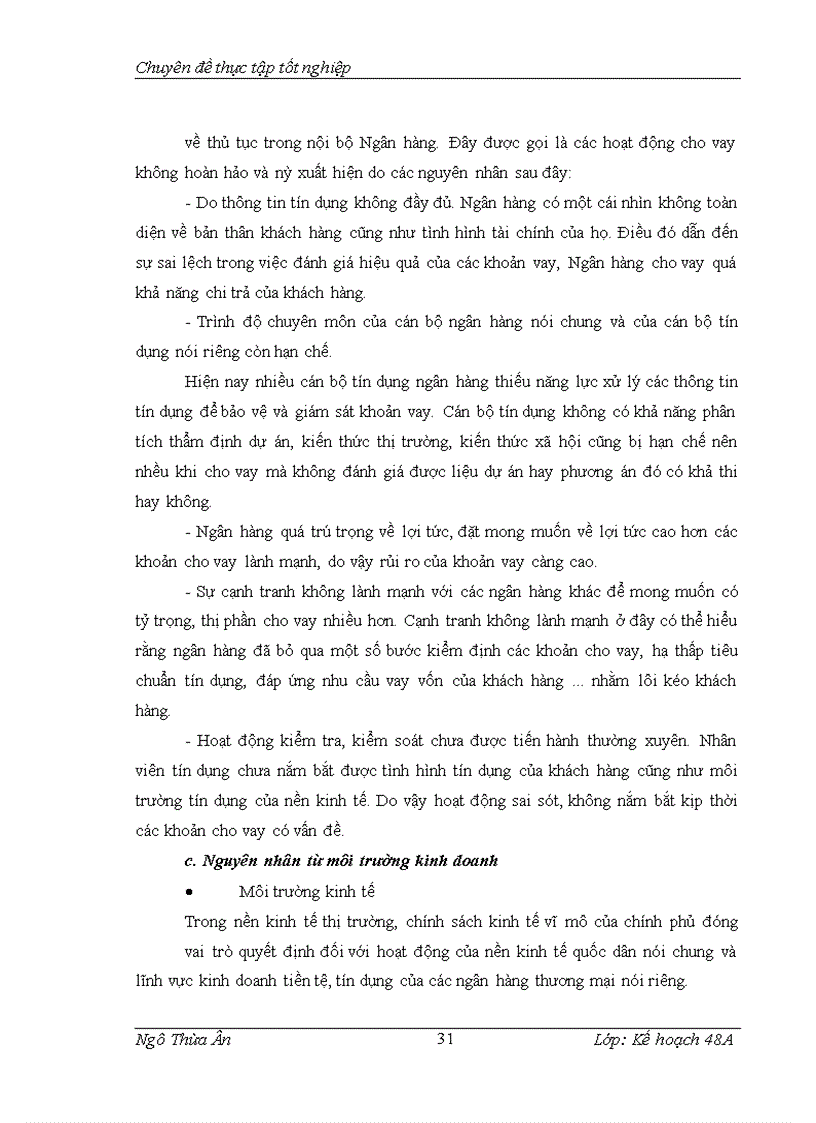 Chuyên đề thực tập tốt nghiệp

về thủ tục trong nội bộ Ngân hàng. Đây được gọi là các hoạt động cho vay không hoàn hảo và nỳ xuất hiện do các nguyên nhân sau đây:

- Do thông tin tín dụng không đầy đủ. Ngân hàng có một cái nhìn không toàn diện về bản thân khách hàng cũng như tình hình tài chính của họ. Điều đó dẫn đến sự sai lệch trong việc đánh giá hiệu quả của các khoản vay, Ngân hàng cho vay quá khả năng chi trả của khách hàng.

- Trình độ chuyên môn của cán bộ ngân hàng nói chung và của cán bộ tín dụng nói riêng còn hạn chế.

Hiện nay nhiều cán bộ tín dụng ngân hàng thiếu năng lực xử lý các thông tin tín dụng để bảo vệ và giám sát khoản vay. Cán bộ tín dụng không có khả năng phân tích thẩm định dự án, kiến thức thị trường, kiến thức xã hội cũng bị hạn chế nên nhều khi cho vay mà không đánh giá được liệu dự án hay phương án đó có khả thi hay không.

- Ngân hàng quá trú trọng về lợi tức, đặt mong muốn về lợi tức cao hơn các khoản cho vay lành mạnh, do vậy rủi ro của khoản vay càng cao.

- Sự cạnh tranh không lành mạnh với các ngân hàng khác để mong muốn có tỷ trọng, thị phần cho vay nhiều hơn. Cạnh tranh không lành mạnh ở đây có thể hiểu rằng ngân hàng đã bỏ qua một số bước kiểm định các khoản cho vay, hạ thấp tiêu chuẩn tín dụng, đáp ứng nhu cầu vay vốn của khách hàng ... nhằm lôi kéo khách hàng.

- Hoạt động kiểm tra, kiểm soát chưa được tiến hành thường xuyên. Nhân viên tín dụng chưa nắm bắt được tình hình tín dụng của khách hàng cũng như môi trường tín dụng của nền kinh tế. Do vậy hoạt động sai sót, không nắm bắt kịp thời các khoản cho vay có vấn đề.

c. Nguyên nhân từ môi trường kinh doanh

• Môi trường kinh tế

Trong nền kinh tế thị trường, chính sách kinh tế vĩ mô của chính phủ đóng vai trò quyết định đối với hoạt động của nền kinh tế quốc dân nói chung và lĩnh vực kinh doanh tiền tệ, tín dụng của các ngân hàng thương mại nói riêng.

Ngô Thừa Ân 31 Lớp: Kế hoạch 48A